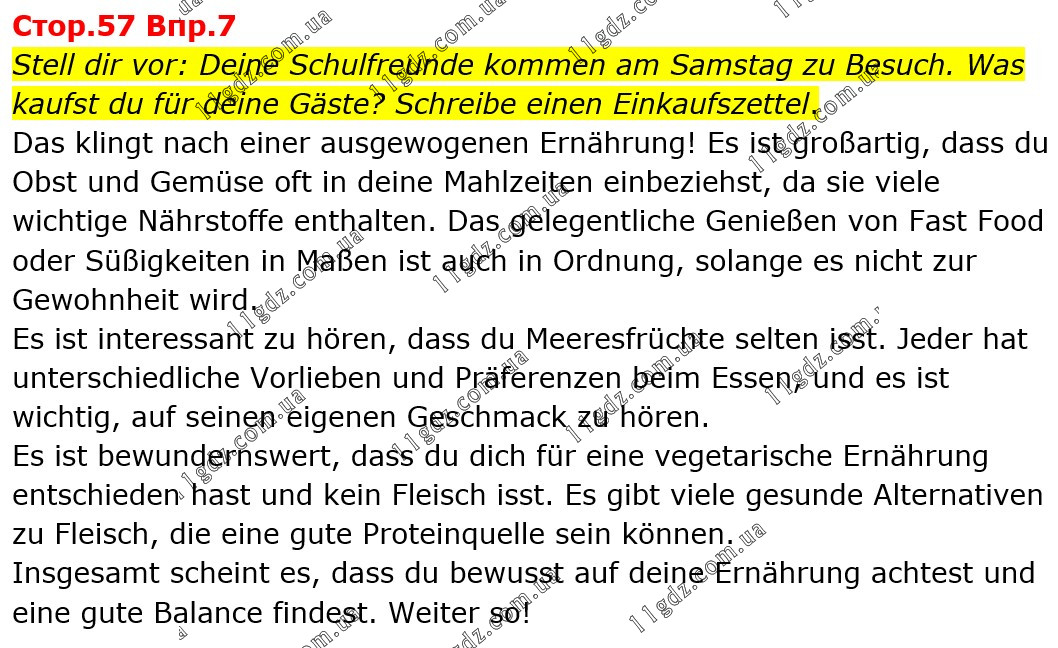 Стор.57 Впр.7

Stell dir vor: Deine Schulfreunde kommen am Samstag zu Besuch. Was kaufst du für deine Gäste? Schreibe einen Einkaufszettel.

Das klingt nach einer ausgewogenen Ernährung! Es ist großartig, dass du Obst und Gemüse oft in deine Mahlzeiten einbeziehst, da sie viele wichtige Nährstoffe enthalten. Das gelegentliche Genießen von Fast Food oder Süßigkeiten in Maßen ist auch in Ordnung, solange es nicht zur Gewohnheit wird.

Es ist interessant zu hören, dass du Meeresfrüchte selten isst. Jeder hat unterschiedliche Vorlieben und Präferenzen beim Essen, und es ist wichtig, auf seinen eigenen Geschmack zu hören.

Es ist bewundernswert, dass du dich für eine vegetarische Ernährung entschieden hast und kein Fleisch isst. Es gibt viele gesunde Alternativen zu Fleisch, die eine gute Proteinquelle sein können.

Insgesamt scheint es, dass du bewusst auf deine Ernährung achtest und eine gute Balance findest. Weiter so!

11gdz.com.ua